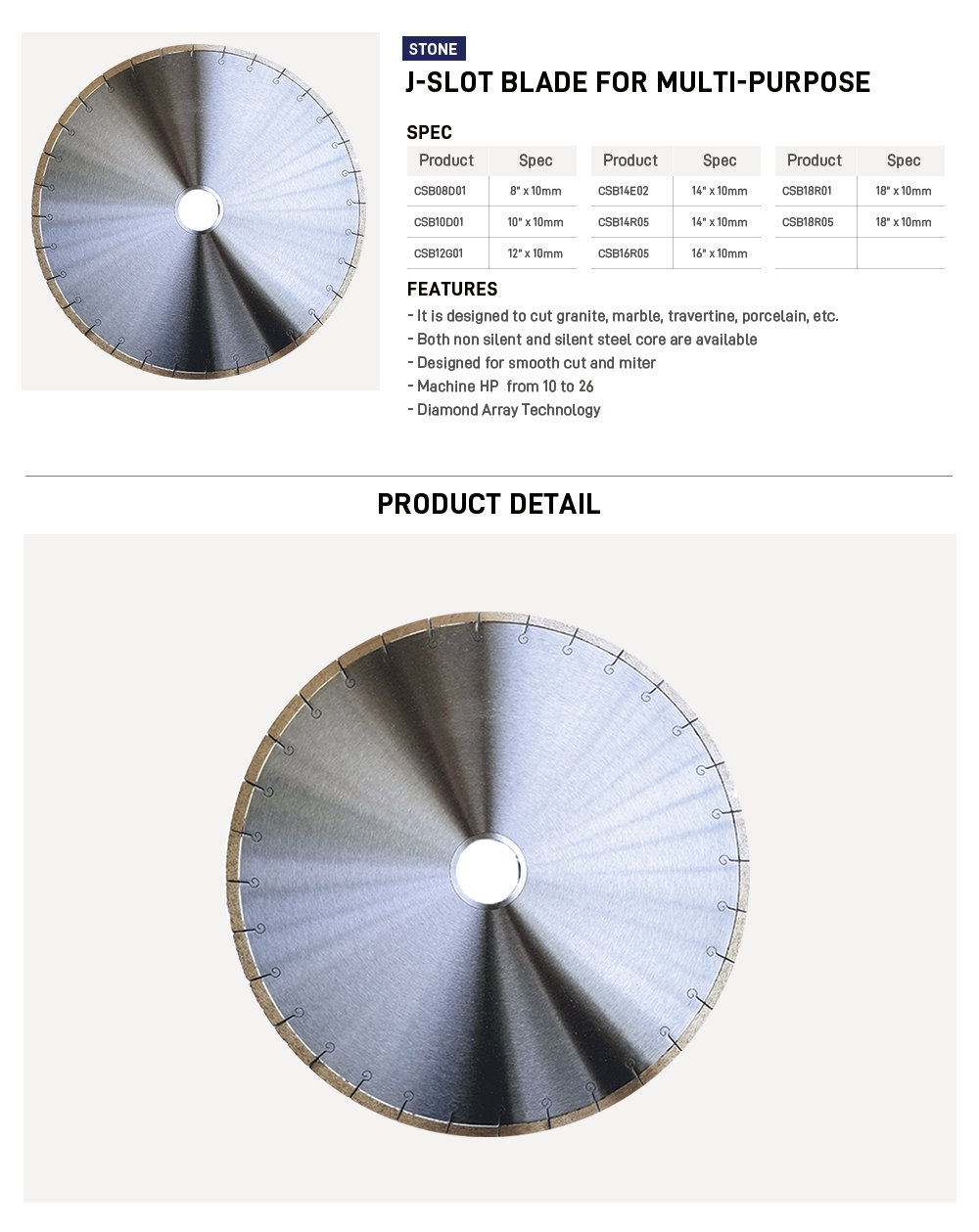 STONE

J-SLOT BLADE FOR MULTI-PURPOSE

SPEC

| Product | Spec |
|---|---|
| CSB08D01 | 8" x 10mm |
| CSB10D01 | 10" x 10mm |
| CSB12G01 | 12" x 10mm |

| Product | Spec |
|---|---|
| CSB14E02 | 14" x 10mm |
| CSB14R05 | 14" x 10mm |
| CSB16R05 | 16" x 10mm |

| Product | Spec |
|---|---|
| CSB18R01 | 18" x 10mm |
| CSB18R05 | 18" x 10mm |
| | |

FEATURES

- It is designed to cut granite, marble, travertine, porcelain, etc.
- Both non silent and silent steel core are available
- Designed for smooth cut and miter
- Machine HP from 10 to 26
- Diamond Array Technology

PRODUCT DETAIL